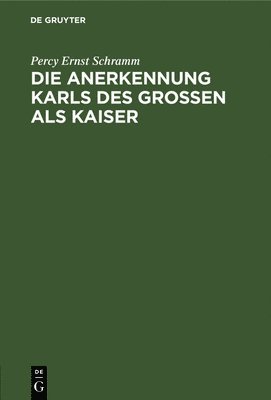 DE GRUYTER

Percy Ernst Schramm

DIE ANERKENNUNG KARLS DES GROSSEN ALS KAISER

DE
G